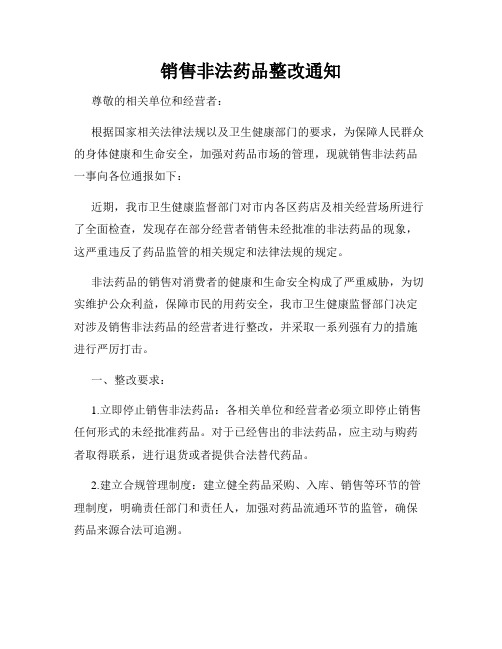 销售非法药品整改通知

尊敬的相关单位和经营者：

根据国家相关法律法规以及卫生健康部门的要求，为保障人民群众的身体健康和生命安全，加强对药品市场的管理，现就销售非法药品一事向各位通报如下：

近期，我市卫生健康监督部门对市内各区药店及相关经营场所进行了全面检查，发现存在部分经营者销售未经批准的非法药品的现象，这严重违反了药品监管的相关规定和法律法规的规定。

非法药品的销售对消费者的健康和生命安全构成了严重威胁，为切实维护公众利益，保障市民的用药安全，我市卫生健康监督部门决定对涉及销售非法药品的经营者进行整改，并采取一系列强有力的措施进行严厉打击。

一、整改要求：

1.立即停止销售非法药品：各相关单位和经营者必须立即停止销售任何形式的未经批准药品。对于已经售出的非法药品，应主动与购药者取得联系，进行退货或者提供合法替代药品。

2.建立合规管理制度：建立健全药品采购、入库、销售等环节的管理制度，明确责任部门和责任人，加强对药品流通环节的监管，确保药品来源合法可追溯。